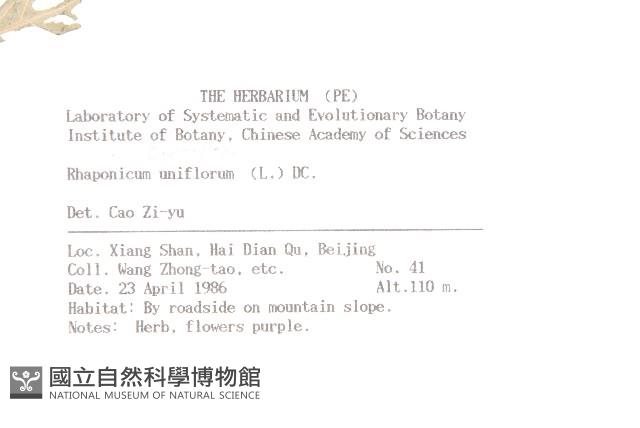 THE HERBARIUM (PE)
Laboratory of Systematic and Evolutionary Botany
Institute of Botany, Chinese Academy of Sciences

Rhaponicum uniflorum (L.) DC.

Det. Cao Zi-yu

Loc. Xiang Shan, Hai Dian Qu, Beijing
Coll. Wang Zhong-tao, etc. No. 41
Date. 23 April 1986 Alt.110 m.
Habitat: By roadside on mountain slope.
Notes: Herb, flowers purple.

國立自然科學博物館
NATIONAL MUSEUM OF NATURAL SCIENCE